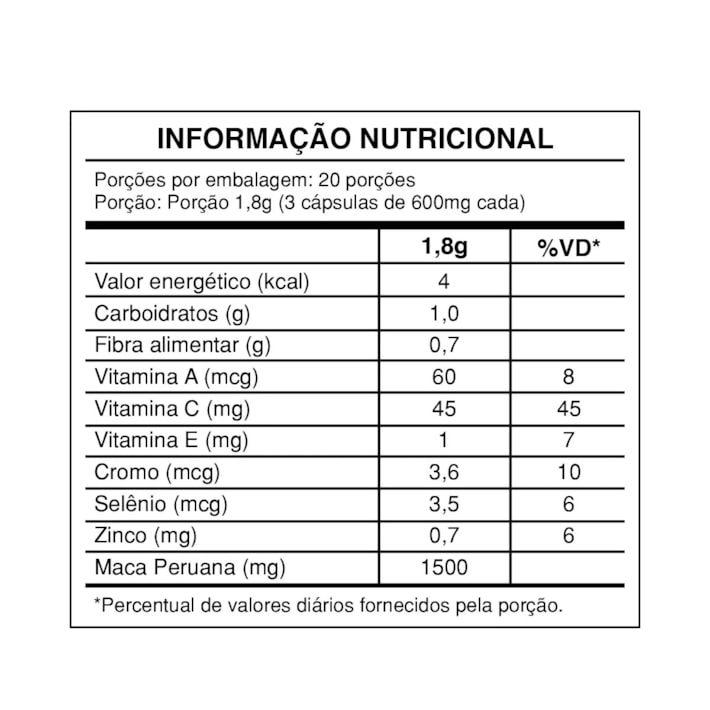 INFORMAÇÃO NUTRICIONAL

Porções por embalagem: 20 porções
Porção: Porção 1,8g (3 cápsulas de 600mg cada)

| | 1,8g | %VD* |
|---|---|---|
| Valor energético (kcal) | 4 | |
| Carboidratos (g) | 1,0 | |
| Fibra alimentar (g) | 0,7 | |
| Vitamina A (mcg) | 60 | 8 |
| Vitamina C (mg) | 45 | 45 |
| Vitamina E (mg) | 1 | 7 |
| Cromo (mcg) | 3,6 | 10 |
| Selênio (mcg) | 3,5 | 6 |
| Zinco (mg) | 0,7 | 6 |
| Maca Peruana (mg) | 1500 | |

*Percentual de valores diários fornecidos pela porção.